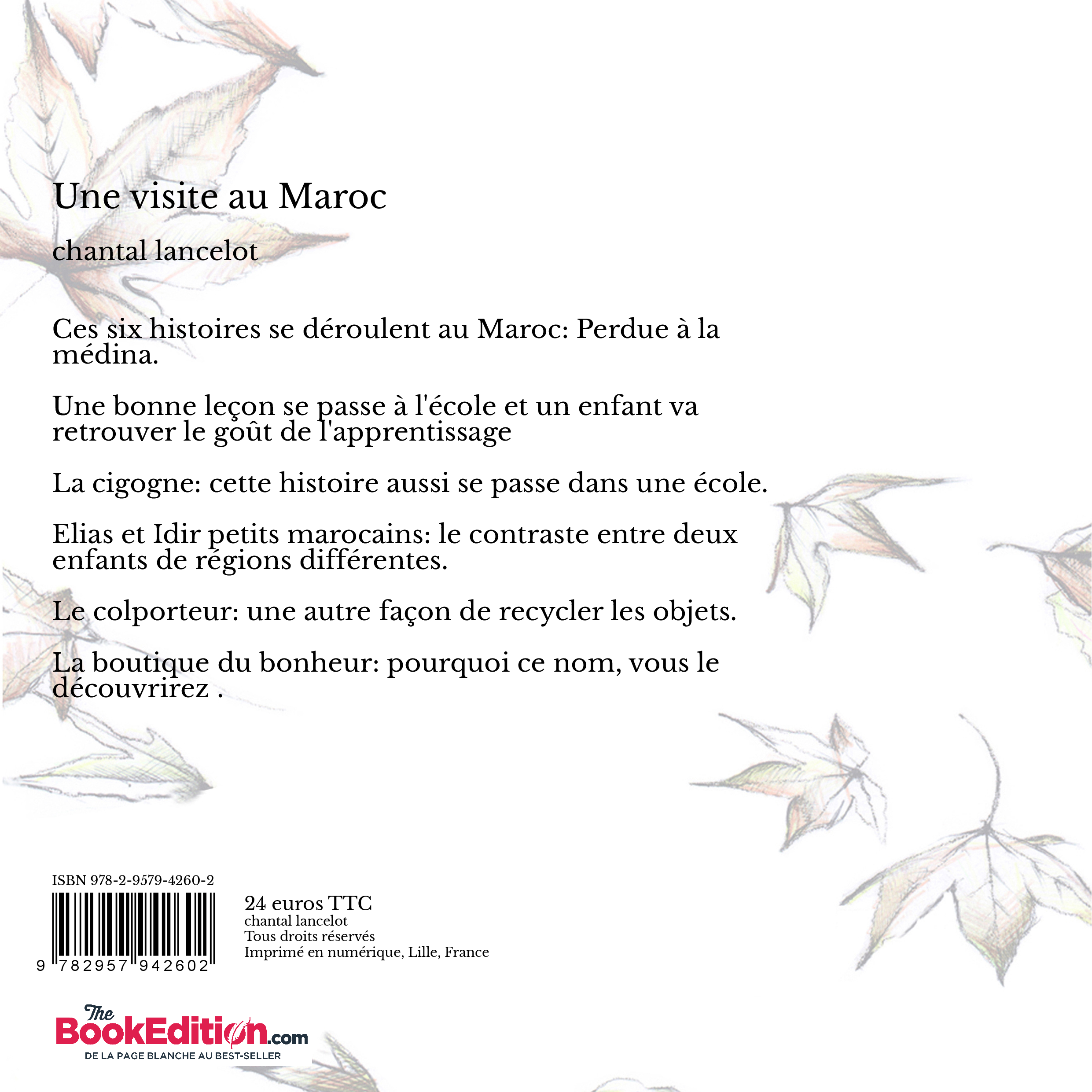 Une visite au Maroc

chantal lancelot

Ces six histoires se déroulent au Maroc: Perdue à la médina.

Une bonne leçon se passe à l'école et un enfant va retrouver le goût de l'apprentissage

La cigogne: cette histoire aussi se passe dans une école.

Elias et Idir petits marocains: le contraste entre deux enfants de régions différentes.

Le colporteur: une autre façon de recycler les objets.

La boutique du bonheur: pourquoi ce nom, vous le découvrirez .

ISBN 978-2-9579-4260-2

9 782957 942602

24 euros TTC
chantal lancelot
Tous droits réservés
Imprimé en numérique, Lille, France

The BookEdition.com
DE LA PAGE BLANCHE AU BEST-SELLER